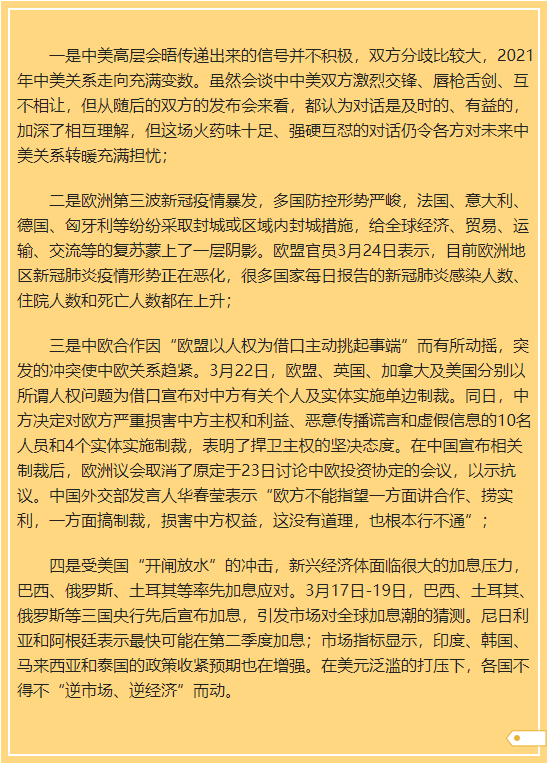 一是中美高层会晤传递出来的信号并不积极，双方分歧比较大，2021年中美关系走向充满变数。虽然会谈中中美双方激烈交锋、唇枪舌剑、互不相让，但从随后的双方的发布会来看，都认为对话是及时的、有益的，加深了相互理解，但这场火药味十足、强硬互怼的对话仍令各方对未来中美关系转暖充满担忧；

二是欧洲第三波新冠疫情暴发，多国防控形势严峻，法国、意大利、德国、匈牙利等纷纷采取封城或区域内封城措施，给全球经济、贸易、运输、交流等的复苏蒙上了一层阴影。欧盟官员3月24日表示，目前欧洲地区新冠肺炎疫情形势正在恶化，很多国家每日报告的新冠肺炎感染人数、住院人数和死亡人数都在上升；

三是中欧合作因“欧盟以人权为借口主动挑起事端”而有所动摇，突发的冲突使中欧关系趋紧。3月22日，欧盟、英国、加拿大及美国分别以所谓人权问题为借口宣布对中方有关个人及实体实施单边制裁。同日，中方决定对欧方严重损害中方主权和利益、恶意传播谎言和虚假信息的10名人员和4个实体实施制裁，表明了捍卫主权的坚决态度。在中国宣布相关制裁后，欧洲议会取消了原定于23日讨论中欧投资协定的会议，以示抗议。中国外交部发言人华春莹表示“欧方不能指望一方面讲合作、捞实利，一方面搞制裁，损害中方权益，这没有道理，也根本行不通”；

四是受美国“开闸放水”的冲击，新兴经济体面临很大的加息压力，巴西、俄罗斯、土耳其等率先加息应对。3月17日-19日，巴西、土耳其、俄罗斯等三国央行先后宣布加息，引发市场对全球加息潮的猜测。尼日利亚和阿根廷表示最快可能在第二季度加息；市场指标显示，印度、韩国、马来西亚和泰国的政策收紧预期也在增强。在美元泛滥的打压下，各国不得不“逆市场、逆经济”而动。